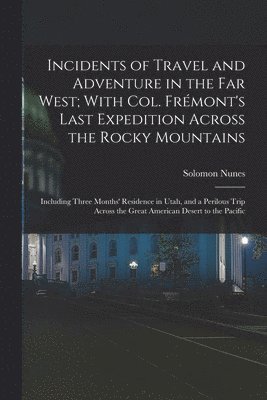 Incidents of Travel and Adventure in the Far West; With Col. Frémont's Last Expedition Across the Rocky Mountains

Solomon Nunes

Including Three Months' Residence in Utah, and a Perilous Trip Across the Great American Desert to the Pacific